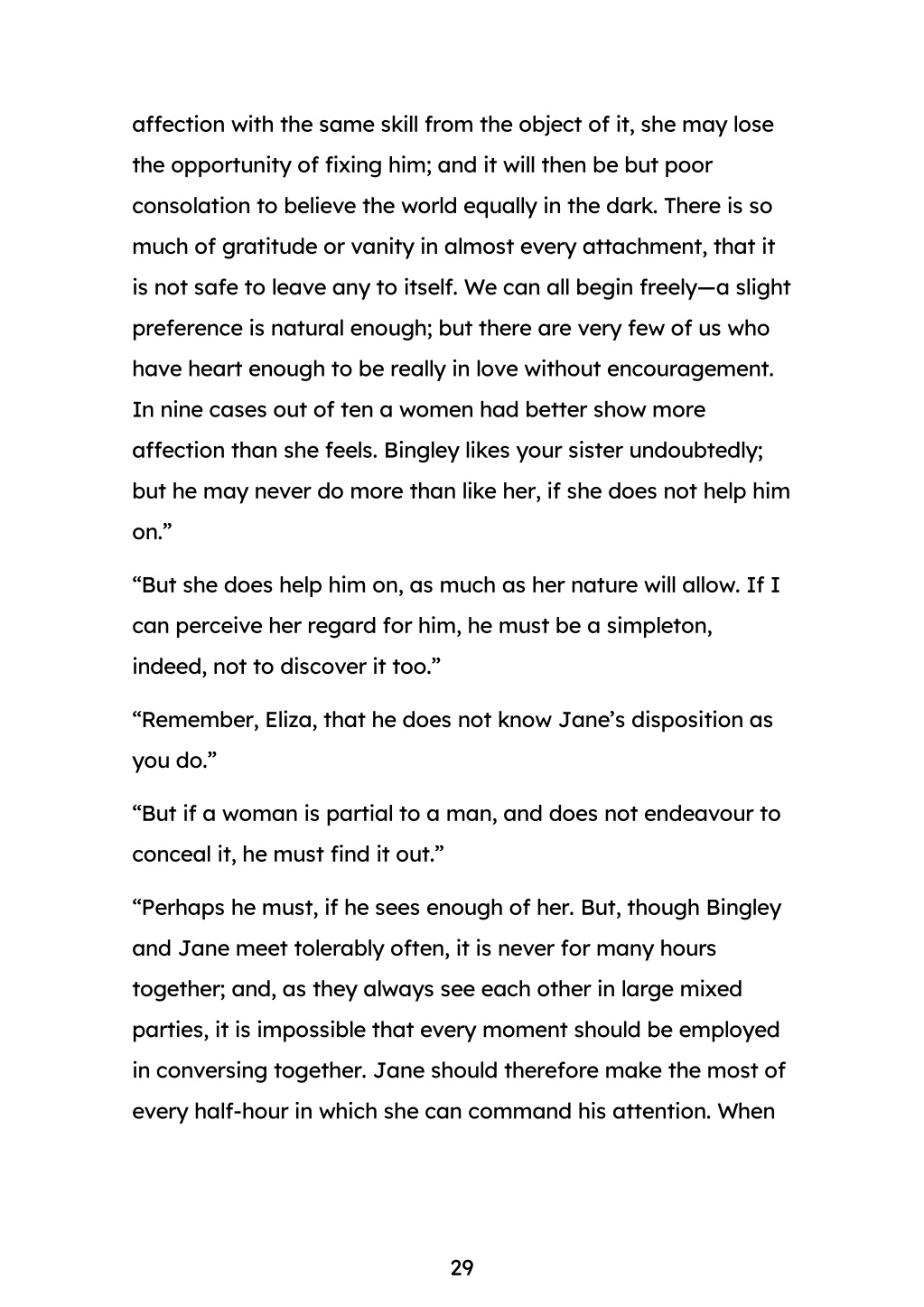 affection with the same skill from the object of it, she may lose the opportunity of fixing him; and it will then be but poor consolation to believe the world equally in the dark. There is so much of gratitude or vanity in almost every attachment, that it is not safe to leave any to itself. We can all begin freely—a slight preference is natural enough; but there are very few of us who have heart enough to be really in love without encouragement. In nine cases out of ten a women had better show more affection than she feels. Bingley likes your sister undoubtedly; but he may never do more than like her, if she does not help him on.”

“But she does help him on, as much as her nature will allow. If I can perceive her regard for him, he must be a simpleton, indeed, not to discover it too.”

“Remember, Eliza, that he does not know Jane’s disposition as you do.”

“But if a woman is partial to a man, and does not endeavour to conceal it, he must find it out.”

“Perhaps he must, if he sees enough of her. But, though Bingley and Jane meet tolerably often, it is never for many hours together; and, as they always see each other in large mixed parties, it is impossible that every moment should be employed in conversing together. Jane should therefore make the most of every half-hour in which she can command his attention. When

29